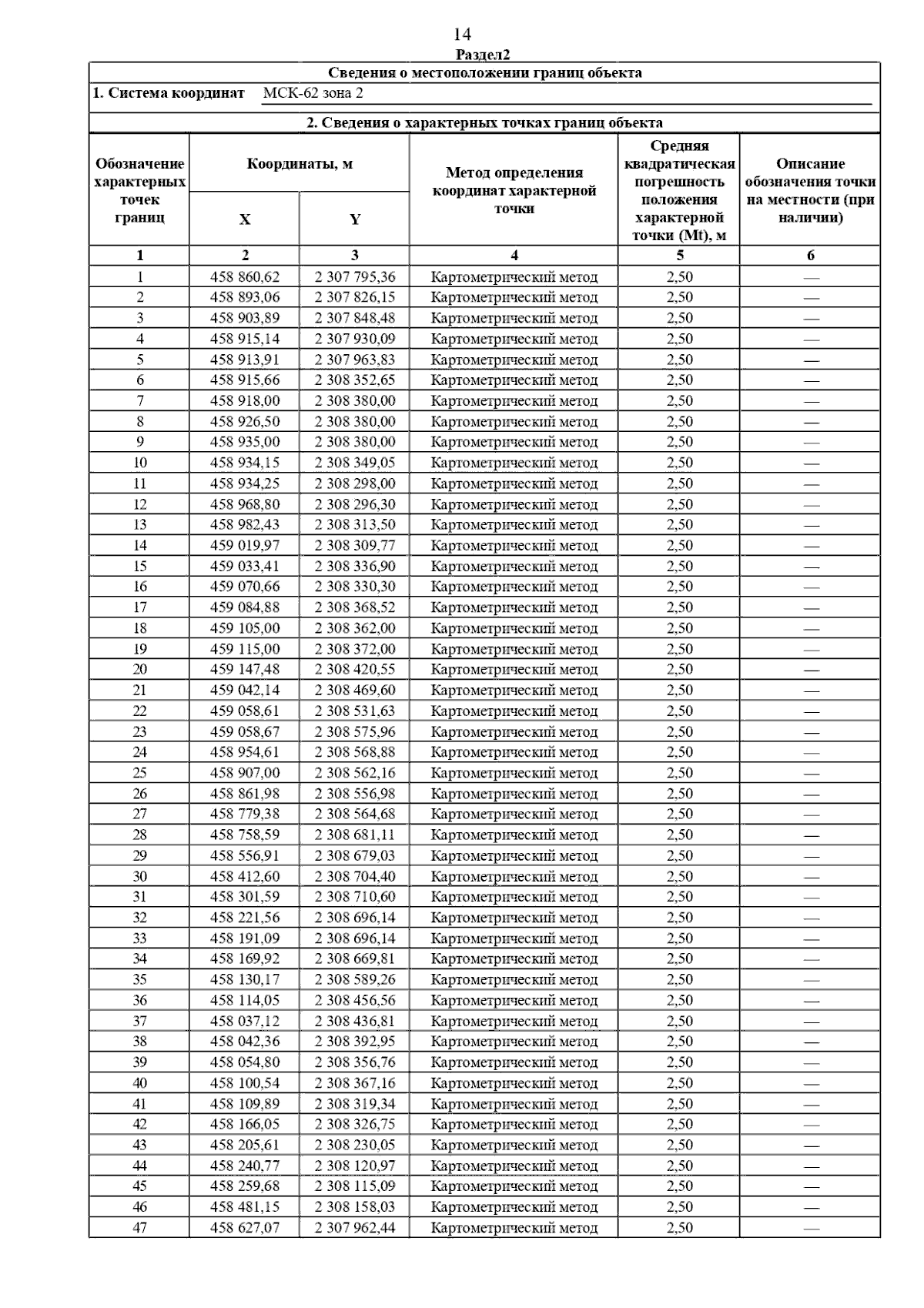 14

Раздел2

Сведения о местоположении границ объекта

1. Система координат МСК-62 зона 2

2. Сведения о характерных точках границ объекта

| Обозначение характерных точек границ | Координаты, м X | Координаты, м Y | Метод определения координат характерной точки | Средняя квадратическая погрешность положения характерной точки (Mt), м | Описание обозначения точки на местности (при наличии) |
|---|---|---|---|---|---|
| 1 | 2 | 3 | 4 | 5 | 6 |
| 1 | 458 860,62 | 2 307 795,36 | Картометрический метод | 2,50 | — |
| 2 | 458 893,06 | 2 307 826,15 | Картометрический метод | 2,50 | — |
| 3 | 458 903,89 | 2 307 848,48 | Картометрический метод | 2,50 | — |
| 4 | 458 915,14 | 2 307 930,09 | Картометрический метод | 2,50 | — |
| 5 | 458 913,91 | 2 307 963,83 | Картометрический метод | 2,50 | — |
| 6 | 458 915,66 | 2 308 352,65 | Картометрический метод | 2,50 | — |
| 7 | 458 918,00 | 2 308 380,00 | Картометрический метод | 2,50 | — |
| 8 | 458 926,50 | 2 308 380,00 | Картометрический метод | 2,50 | — |
| 9 | 458 935,00 | 2 308 380,00 | Картометрический метод | 2,50 | — |
| 10 | 458 934,15 | 2 308 349,05 | Картометрический метод | 2,50 | — |
| 11 | 458 934,25 | 2 308 298,00 | Картометрический метод | 2,50 | — |
| 12 | 458 968,80 | 2 308 296,30 | Картометрический метод | 2,50 | — |
| 13 | 458 982,43 | 2 308 313,50 | Картометрический метод | 2,50 | — |
| 14 | 459 019,97 | 2 308 309,77 | Картометрический метод | 2,50 | — |
| 15 | 459 033,41 | 2 308 336,90 | Картометрический метод | 2,50 | — |
| 16 | 459 070,66 | 2 308 330,30 | Картометрический метод | 2,50 | — |
| 17 | 459 084,88 | 2 308 368,52 | Картометрический метод | 2,50 | — |
| 18 | 459 105,00 | 2 308 362,00 | Картометрический метод | 2,50 | — |
| 19 | 459 115,00 | 2 308 372,00 | Картометрический метод | 2,50 | — |
| 20 | 459 147,48 | 2 308 420,55 | Картометрический метод | 2,50 | — |
| 21 | 459 042,14 | 2 308 469,60 | Картометрический метод | 2,50 | — |
| 22 | 459 058,61 | 2 308 531,63 | Картометрический метод | 2,50 | — |
| 23 | 459 058,67 | 2 308 575,96 | Картометрический метод | 2,50 | — |
| 24 | 458 954,61 | 2 308 568,88 | Картометрический метод | 2,50 | — |
| 25 | 458 907,00 | 2 308 562,16 | Картометрический метод | 2,50 | — |
| 26 | 458 861,98 | 2 308 556,98 | Картометрический метод | 2,50 | — |
| 27 | 458 779,38 | 2 308 564,68 | Картометрический метод | 2,50 | — |
| 28 | 458 758,59 | 2 308 681,11 | Картометрический метод | 2,50 | — |
| 29 | 458 556,91 | 2 308 679,03 | Картометрический метод | 2,50 | — |
| 30 | 458 412,60 | 2 308 704,40 | Картометрический метод | 2,50 | — |
| 31 | 458 301,59 | 2 308 710,60 | Картометрический метод | 2,50 | — |
| 32 | 458 221,56 | 2 308 696,14 | Картометрический метод | 2,50 | — |
| 33 | 458 191,09 | 2 308 696,14 | Картометрический метод | 2,50 | — |
| 34 | 458 169,92 | 2 308 669,81 | Картометрический метод | 2,50 | — |
| 35 | 458 130,17 | 2 308 589,26 | Картометрический метод | 2,50 | — |
| 36 | 458 114,05 | 2 308 456,56 | Картометрический метод | 2,50 | — |
| 37 | 458 037,12 | 2 308 436,81 | Картометрический метод | 2,50 | — |
| 38 | 458 042,36 | 2 308 392,95 | Картометрический метод | 2,50 | — |
| 39 | 458 054,80 | 2 308 356,76 | Картометрический метод | 2,50 | — |
| 40 | 458 100,54 | 2 308 367,16 | Картометрический метод | 2,50 | — |
| 41 | 458 109,89 | 2 308 319,34 | Картометрический метод | 2,50 | — |
| 42 | 458 166,05 | 2 308 326,75 | Картометрический метод | 2,50 | — |
| 43 | 458 205,61 | 2 308 230,05 | Картометрический метод | 2,50 | — |
| 44 | 458 240,77 | 2 308 120,97 | Картометрический метод | 2,50 | — |
| 45 | 458 259,68 | 2 308 115,09 | Картометрический метод | 2,50 | — |
| 46 | 458 481,15 | 2 308 158,03 | Картометрический метод | 2,50 | — |
| 47 | 458 627,07 | 2 307 962,44 | Картометрический метод | 2,50 | — |